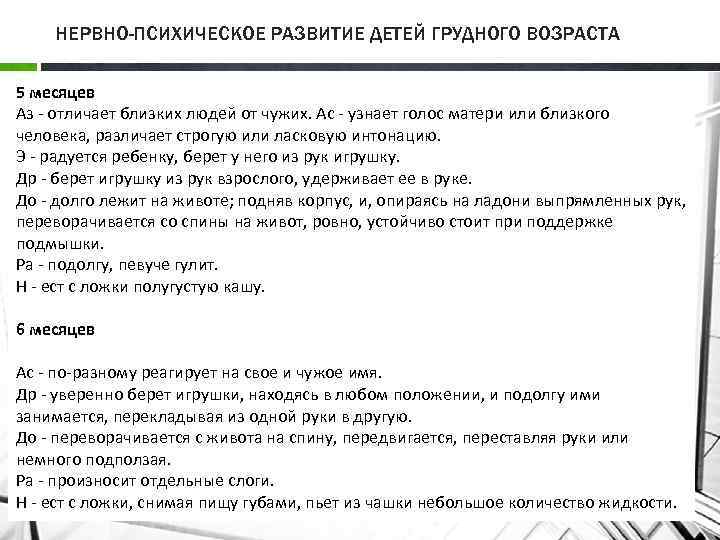 НЕРВНО-ПСИХИЧЕСКОЕ РАЗВИТИЕ ДЕТЕЙ ГРУДНОГО ВОЗРАСТА

5 месяцев
Аз - отличает близких людей от чужих. Ас - узнает голос матери или близкого человека, различает строгую или ласковую интонацию.
Э - радуется ребенку, берет у него из рук игрушку.
Др - берет игрушку из рук взрослого, удерживает ее в руке.
До - долго лежит на животе; подняв корпус, и, опираясь на ладони выпрямленных рук, переворачивается со спины на живот, ровно, устойчиво стоит при поддержке подмышки.
Ра - подолгу, певуче гулит.
Н - ест с ложки полугустую кашу.

6 месяцев

Ас - по-разному реагирует на свое и чужое имя.
Др - уверенно берет игрушки, находясь в любом положении, и подолгу ими занимается, перекладывая из одной руки в другую.
До - переворачивается с живота на спину, передвигается, переставляя руки или немного подползая.
Ра - произносит отдельные слоги.
Н - ест с ложки, снимая пищу губами, пьет из чашки небольшое количество жидкости.